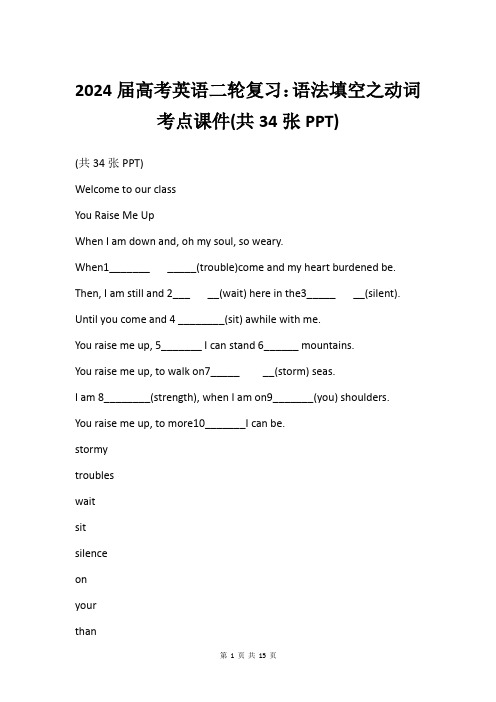 2024 届高考英语二轮复习：语法填空之动词考点课件(共 34 张 PPT)

(共 34 张 PPT)

Welcome to our class

You Raise Me Up

When I am down and, oh my soul, so weary.

When1_______ _____(trouble)come and my heart burdened be.

Then, I am still and 2___ __(wait) here in the3_____ __(silent).

Until you come and 4 ________(sit) awhile with me.

You raise me up, 5_______ I can stand 6______ mountains.

You raise me up, to walk on7_____ __(storm) seas.

I am 8________(strength), when I am on9_______(you) shoulders.

You raise me up, to more10_______I can be.

stormy

troubles

wait

sit

silence

on

your

than

第 1 页 共 15 页